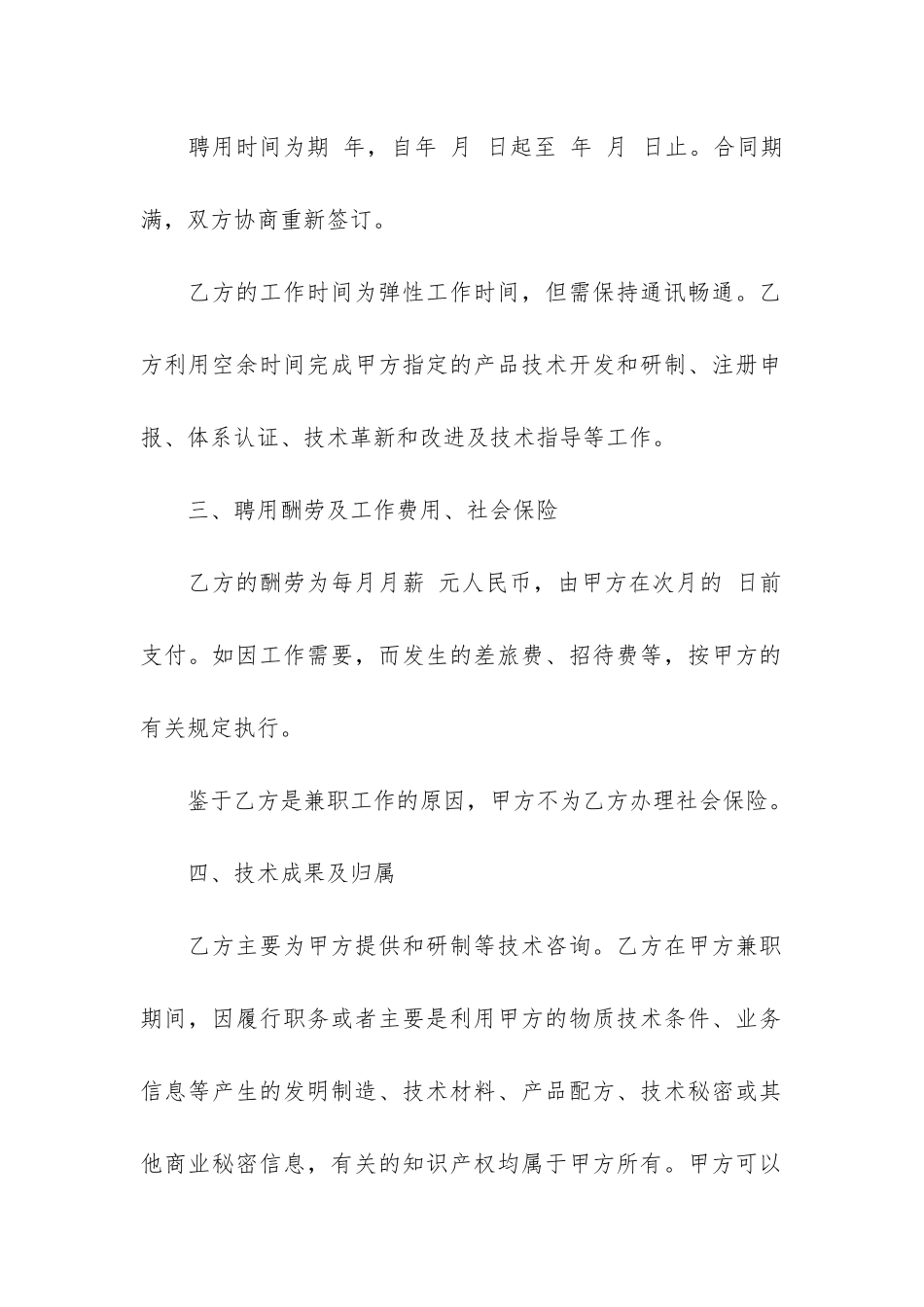 聘用时间为期 年，自年 月 日起至 年 月 日止。合同期满，双方协商重新签订。

乙方的工作时间为弹性工作时间，但需保持通讯畅通。乙方利用空余时间完成甲方指定的产品技术开发和研制、注册申报、体系认证、技术革新和改进及技术指导等工作。

三、聘用酬劳及工作费用、社会保险

乙方的酬劳为每月月薪 元人民币，由甲方在次月的 日前支付。如因工作需要，而发生的差旅费、招待费等，按甲方的有关规定执行。

鉴于乙方是兼职工作的原因，甲方不为乙方办理社会保险。

四、技术成果及归属

乙方主要为甲方提供和研制等技术咨询。乙方在甲方兼职期间，因履行职务或者主要是利用甲方的物质技术条件、业务信息等产生的发明制造、技术材料、产品配方、技术秘密或其他商业秘密信息，有关的知识产权均属于甲方所有。甲方可以